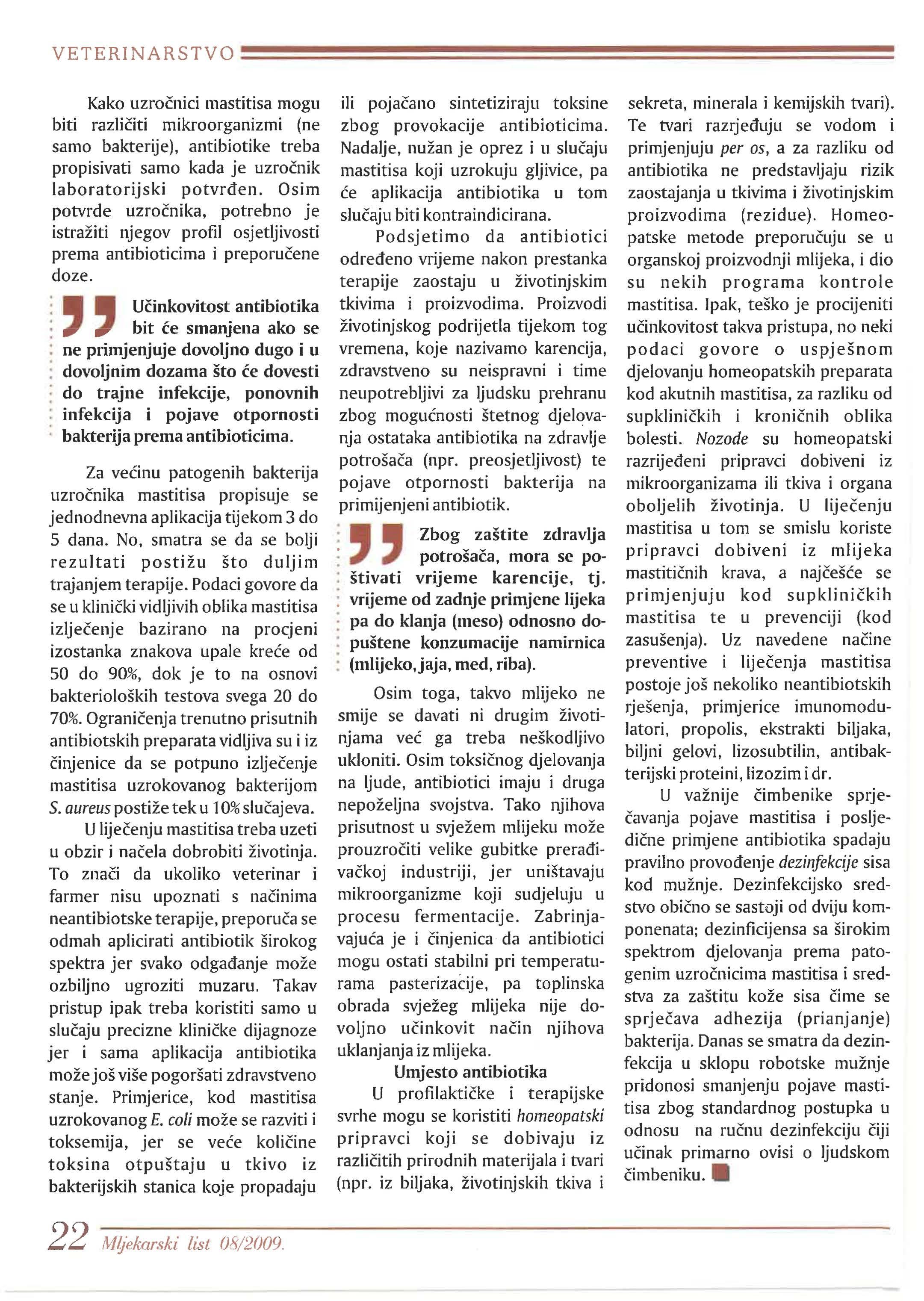 VETERINARSTVO

Kako uzročnici mastitisa mogu biti različiti mikroorganizmi (ne samo bakterije), antibiotike treba propisivati samo kada je uzročnik laboratorijski potvrđen. Osim potvrde uzročnika, potrebno je istražiti njegov profil osjetljivosti prema antibioticima i preporučene doze.

Učinkovitost antibiotika bit će smanjena ako se ne primjenjuje dovoljno dugo i u dovoljnim dozama što će dovesti do trajne infekcije, ponovnih infekcija i pojave otpornosti bakterija prema antibioticima.

Za većinu patogenih bakterija uzročnika mastitisa propisuje se jednodnevna aplikacija tijekom 3 do 5 dana. No, smatra se da se bolji rezultati postižu što duljim trajanjem terapije. Podaci govore da se u klinički vidljivih oblika mastitisa izlječenje bazirano na procjeni izostanka znakova upale kreće od 50 do 90%, dok je to na osnovi bakterioloških testova svega 20 do 70%. Ograničenja trenutno prisutnih antibiotskih preparata vidljiva su i iz činjenice da se potpuno izlječenje mastitisa uzrokovanog bakterijom S. aureus postiže tek u 10% slučajeva.

U liječenju mastitisa treba uzeti u obzir i načela dobrobiti životinja. To znači da ukoliko veterinar i farmer nisu upoznati s načinima neantibiotske terapije, preporuča se odmah aplicirati antibiotik širokog spektra jer svako odgađanje može ozbiljno ugroziti muzaru. Takav pristup ipak treba koristiti samo u slučaju precizne kliničke dijagnoze jer i sama aplikacija antibiotika može još više pogoršati zdravstveno stanje. Primjerice, kod mastitisa uzrokovanog E. coli može se razviti i toksemija, jer se veće količine toksina otpuštaju u tkivo iz bakterijskih stanica koje propadaju ili pojačano sintetiziraju toksine zbog provokacije antibioticima. Nadalje, nužan je oprez i u slučaju mastitisa koji uzrokuju gljivice, pa će aplikacija antibiotika u tom slučaju biti kontraindicirana.

Podsjetimo da antibiotici određeno vrijeme nakon prestanka terapije zaostaju u životinjskim tkivima i proizvodima. Proizvodi životinjskog podrijetla tijekom tog vremena, koje nazivamo karencija, zdravstveno su neispravni i time neupotrebljivi za ljudsku prehranu zbog mogućnosti štetnog djelovanja ostataka antibiotika na zdravlje potrošača (npr. preosjetljivost) te pojave otpornosti bakterija na primijenjeni antibiotik.

Zbog zaštite zdravlja potrošača, mora se poštivati vrijeme karencije, tj. vrijeme od zadnje primjene lijeka pa do klanja (meso) odnosno dopuštene konzumacije namirnica (mlijeko, jaja, med, riba).

Osim toga, takvo mlijeko ne smije se davati ni drugim životinjama već ga treba neškodljivo ukloniti. Osim toksičnog djelovanja na ljude, antibiotici imaju i druga nepoželjna svojstva. Tako njihova prisutnost u svježem mlijeku može prouzročiti velike gubitke prerađivačkoj industriji, jer uništavaju mikroorganizme koji sudjeluju u procesu fermentacije. Zabrinjavajuća je i činjenica da antibiotici mogu ostati stabilni pri temperaturama pasterizacije, pa toplinska obrada svježeg mlijeka nije dovoljno učinkovit način njihova uklanjanja iz mlijeka.

Umjesto antibiotika

U profilaktičke i terapijske svrhe mogu se koristiti homeopatski pripravci koji se dobivaju iz različitih prirodnih materijala i tvari (npr. iz biljaka, životinjskih tkiva i sekreta, minerala i kemijskih tvari). Te tvari razrjeđuju se vodom i primjenjuju per os, a za razliku od antibiotika ne predstavljaju rizik zaostajanja u tkivima i životinjskim proizvodima (rezidue). Homeopatske metode preporučuju se u organskoj proizvodnji mlijeka, i dio su nekih programa kontrole mastitisa. Ipak, teško je procijeniti učinkovitost takva pristupa, no neki podaci govore o uspješnom djelovanju homeopatskih preparata kod akutnih mastitisa, za razliku od supkliničkih i kroničnih oblika bolesti. Nozode su homeopatski razrijeđeni pripravci dobiveni iz mikroorganizama ili tkiva i organa oboljelih životinja. U liječenju mastitisa u tom se smislu koriste pripravci dobiveni iz mlijeka mastitičnih krava, a najčešće se primjenjuju kod supkliničkih mastitisa te u prevenciji (kod zasušenja). Uz navedene načine preventive i liječenja mastitisa postoje još nekoliko neantibiotskih rješenja, primjerice imunomodulatori, propolis, ekstrakti biljaka, biljni gelovi, lizosubtilin, antibakterijski proteini, lizozim i dr.

U važnije čimbenike sprječavanja pojave mastitisa i posljedične primjene antibiotika spadaju pravilno provođenje dezinfekcije sisa kod mužnje. Dezinfekcijsko sredstvo obično se sastoji od dviju komponenata; dezinficijensa sa širokim spektrom djelovanja prema patogenim uzročnicima mastitisa i sredstva za zaštitu kože sisa čime se sprječava adhezija (prianjanje) bakterija. Danas se smatra da dezinfekcija u sklopu robotske mužnje pridonosi smanjenju pojave mastitisa zbog standardnog postupka u odnosu na ručnu dezinfekciju čiji učinak primarno ovisi o ljudskom čimbeniku.

22 Mljekarski list 08/2009.